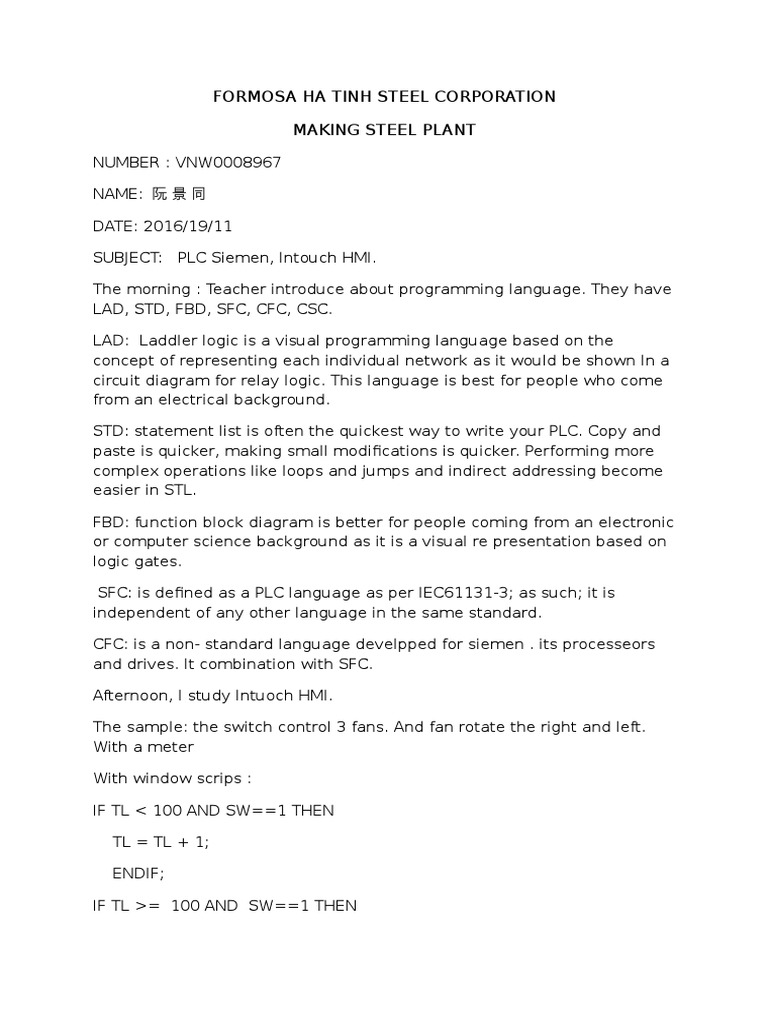 FORMOSA HA TINH STEEL CORPORATION

MAKING STEEL PLANT

NUMBER : VNW0008967

NAME: 阮 景 同

DATE: 2016/19/11

SUBJECT: PLC Siemen, Intouch HMI.

The morning : Teacher introduce about programming language. They have LAD, STD, FBD, SFC, CFC, CSC.

LAD: Laddler logic is a visual programming language based on the concept of representing each individual network as it would be shown In a circuit diagram for relay logic. This language is best for people who come from an electrical background.

STD: statement list is often the quickest way to write your PLC. Copy and paste is quicker, making small modifications is quicker. Performing more complex operations like loops and jumps and indirect addressing become easier in STL.

FBD: function block diagram is better for people coming from an electronic or computer science background as it is a visual re presentation based on logic gates.

SFC: is defined as a PLC language as per IEC61131-3; as such; it is independent of any other language in the same standard.

CFC: is a non- standard language develpped for siemen . its processeors and drives. It combination with SFC.

Afternoon, I study Intuoch HMI.

The sample: the switch control 3 fans. And fan rotate the right and left. With a meter

With window scrips :

IF TL < 100 AND SW==1 THEN

TL = TL + 1;

ENDIF;

IF TL >= 100 AND SW==1 THEN